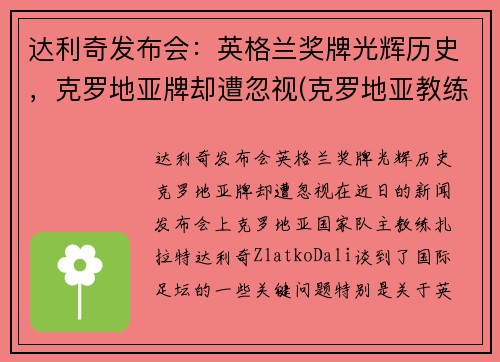 达利奇发布会：英格兰奖牌光辉历史，克罗地亚牌却遭忽视(克罗地亚教练

达利奇发布会英格兰奖牌光辉历史克罗地亚牌却遭忽视在近日的新闻发布会上克罗地亚国家队主教练扎拉特达利奇ZlatkoDali谈到了国际足坛的一些关键问题特别是关于英